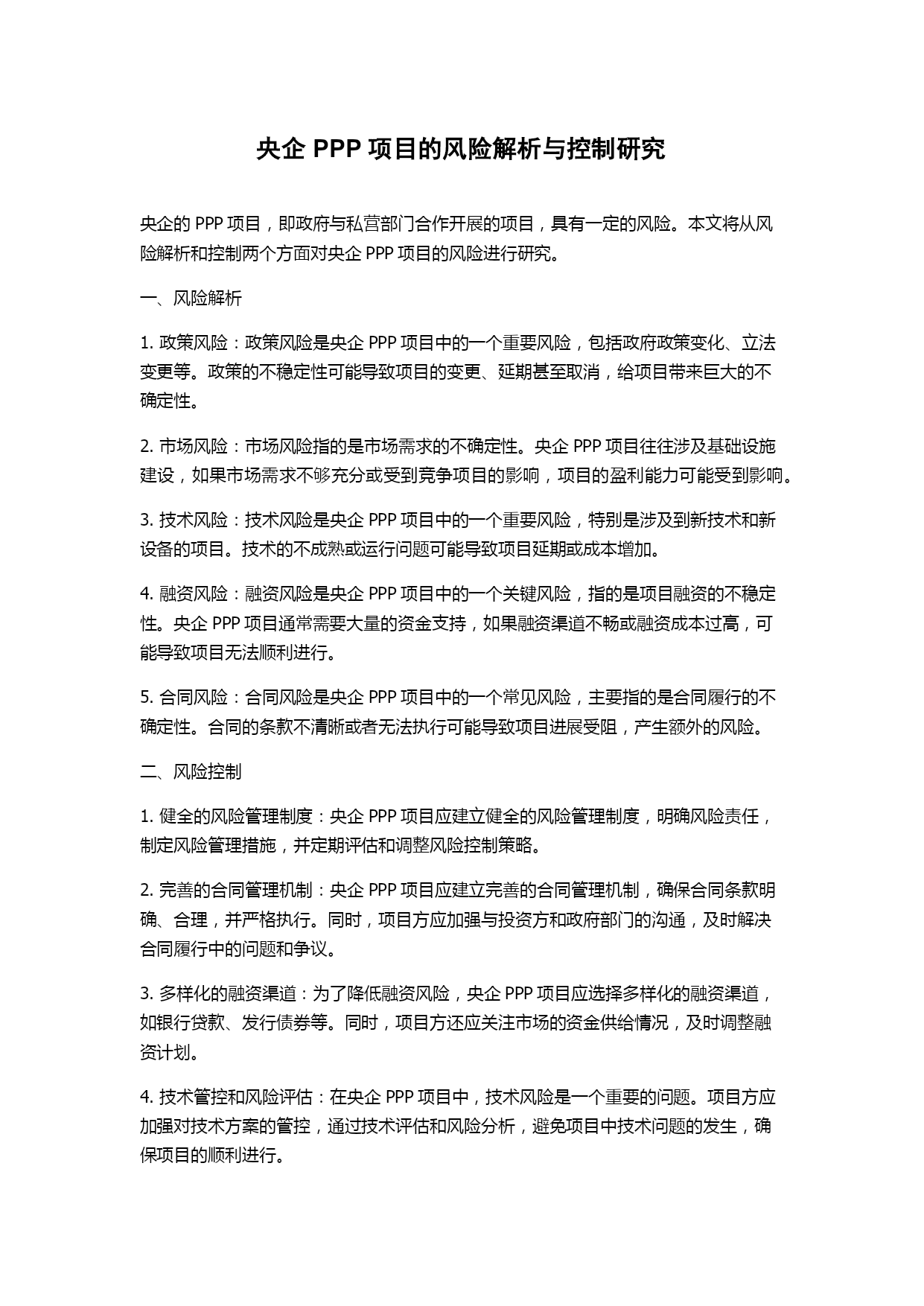 央企 PPP 项目的风险解析与控制研究

央企的 PPP 项目，即政府与私营部门合作开展的项目，具有一定的风险。本文将从风险解析和控制两个方面对央企 PPP 项目的风险进行研究。

一、风险解析

1. 政策风险：政策风险是央企 PPP 项目中的一个重要风险，包括政府政策变化、立法变更等。政策的不稳定性可能导致项目的变更、延期甚至取消，给项目带来巨大的不确定性。

2. 市场风险：市场风险指的是市场需求的不确定性。央企 PPP 项目往往涉及基础设施建设，如果市场需求不够充分或受到竞争项目的影响，项目的盈利能力可能受到影响。

3. 技术风险：技术风险是央企 PPP 项目中的一个重要风险，特别是涉及到新技术和新设备的项目。技术的不成熟或运行问题可能导致项目延期或成本增加。

4. 融资风险：融资风险是央企 PPP 项目中的一个关键风险，指的是项目融资的不稳定性。央企 PPP 项目通常需要大量的资金支持，如果融资渠道不畅或融资成本过高，可能导致项目无法顺利进行。

5. 合同风险：合同风险是央企 PPP 项目中的一个常见风险，主要指的是合同履行的不确定性。合同的条款不清晰或者无法执行可能导致项目进展受阻，产生额外的风险。

二、风险控制

1. 健全的风险管理制度：央企 PPP 项目应建立健全的风险管理制度，明确风险责任，制定风险管理措施，并定期评估和调整风险控制策略。

2. 完善的合同管理机制：央企 PPP 项目应建立完善的合同管理机制，确保合同条款明确、合理，并严格执行。同时，项目方应加强与投资方和政府部门的沟通，及时解决合同履行中的问题和争议。

3. 多样化的融资渠道：为了降低融资风险，央企 PPP 项目应选择多样化的融资渠道，如银行贷款、发行债券等。同时，项目方还应关注市场的资金供给情况，及时调整融资计划。

4. 技术管控和风险评估：在央企 PPP 项目中，技术风险是一个重要的问题。项目方应加强对技术方案的管控，通过技术评估和风险分析，避免项目中技术问题的发生，确保项目的顺利进行。